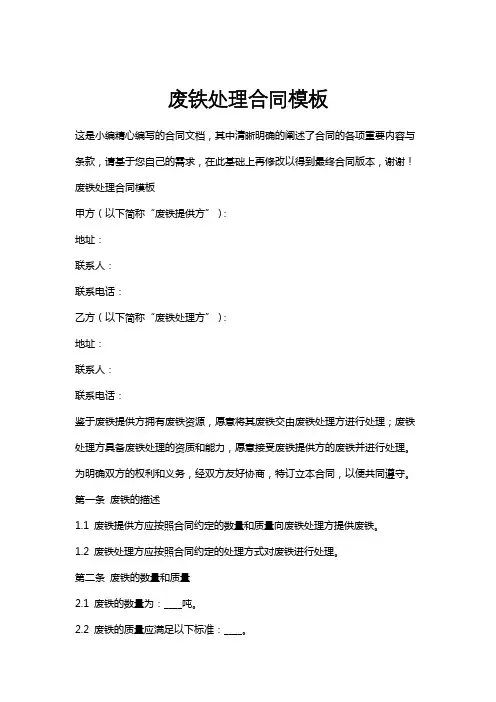 废铁处理合同模板

这是小编精心编写的合同文档，其中清晰明确的阐述了合同的各项重要内容与条款，请基于您自己的需求，在此基础上再修改以得到最终合同版本，谢谢！

废铁处理合同模板

甲方（以下简称“废铁提供方”）：

地址：

联系人：

联系电话：

乙方（以下简称“废铁处理方”）：

地址：

联系人：

联系电话：

鉴于废铁提供方拥有废铁资源，愿意将其废铁交由废铁处理方进行处理；废铁处理方具备废铁处理的资质和能力，愿意接受废铁提供方的废铁并进行处理。为明确双方的权利和义务，经双方友好协商，特订立本合同，以便共同遵守。

第一条 废铁的描述

1.1 废铁提供方应按照合同约定的数量和质量向废铁处理方提供废铁。

1.2 废铁处理方应按照合同约定的处理方式对废铁进行处理。

第二条 废铁的数量和质量

2.1 废铁的数量为：____吨。

2.2 废铁的质量应满足以下标准：____。